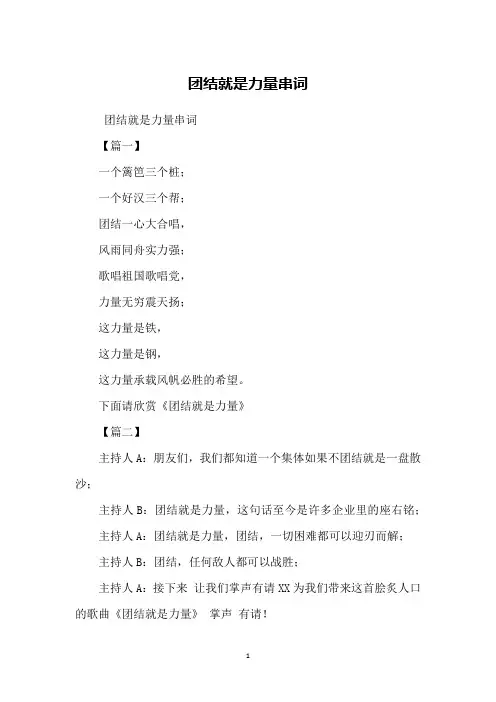 团结就是力量串词

团结就是力量串词

【篇一】

一个篱笆三个桩；

一个好汉三个帮；

团结一心大合唱，

风雨同舟实力强；

歌唱祖国歌唱党，

力量无穷震天扬；

这力量是铁，

这力量是钢，

这力量承载风帆必胜的希望。

下面请欣赏《团结就是力量》

【篇二】

主持人 A：朋友们，我们都知道一个集体如果不团结就是一盘散沙；

主持人 B：团结就是力量，这句话至今是许多企业里的座右铭；

主持人 A：团结就是力量，团结，一切困难都可以迎刃而解；

主持人 B：团结，任何敌人都可以战胜；

主持人 A：接下来 让我们掌声有请 XX 为我们带来这首脍炙人口的歌曲《团结就是力量》 掌声 有请！

1